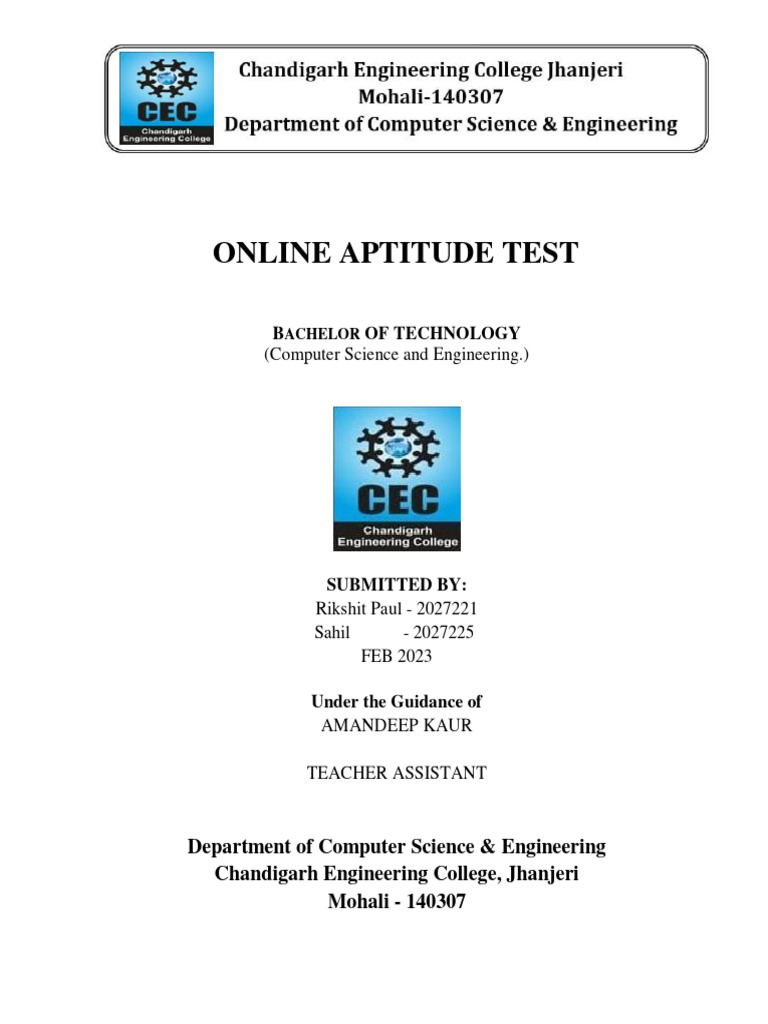 CEC
Chandigarh Engineering College

Chandigarh Engineering College Jhanjeri
Mohali-140307
Department of Computer Science & Engineering

ONLINE APTITUDE TEST

BACHELOR OF TECHNOLOGY
(Computer Science and Engineering.)

CEC
Chandigarh Engineering College

SUBMITTED BY:
Rikshit Paul - 2027221
Sahil - 2027225
FEB 2023

Under the Guidance of
AMANDEEP KAUR

TEACHER ASSISTANT

Department of Computer Science & Engineering
Chandigarh Engineering College, Jhanjeri
Mohali - 140307